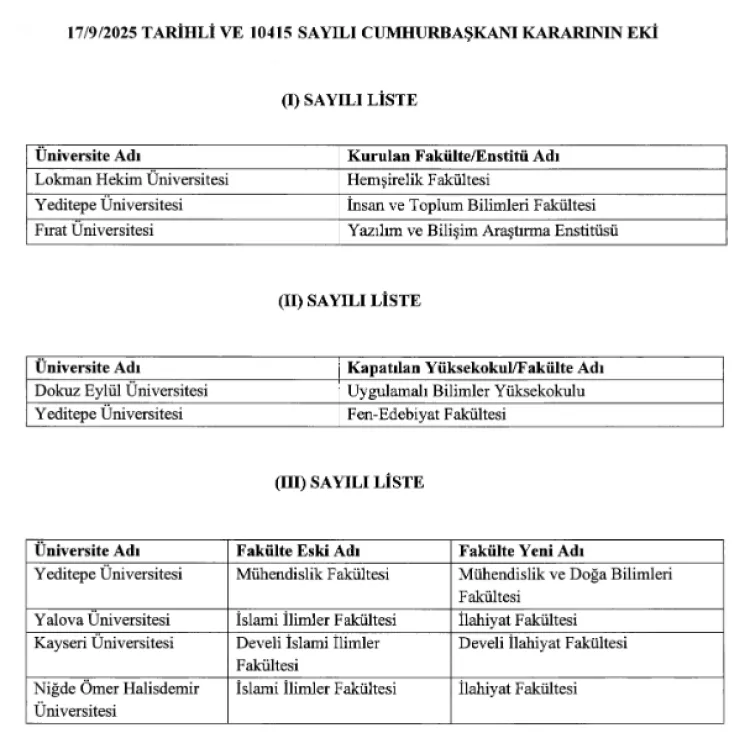 17/9/2025 TARİHLİ VE 10415 SAYILI CUMHURBAŞKANI KARARININ EKİ

(I) SAYILI LİSTE

| Üniversite Adı | Kurulan Fakülte/Enstitü Adı |
|---|---|
| Lokman Hekim Üniversitesi | Hemşirelik Fakültesi |
| Yeditepe Üniversitesi | İnsan ve Toplum Bilimleri Fakültesi |
| Fırat Üniversitesi | Yazılım ve Bilişim Araştırma Enstitüsü |

(II) SAYILI LİSTE

| Üniversite Adı | Kapatılan Yüksekokul/Fakülte Adı |
|---|---|
| Dokuz Eylül Üniversitesi | Uygulamalı Bilimler Yüksekokulu |
| Yeditepe Üniversitesi | Fen-Edebiyat Fakültesi |

(III) SAYILI LİSTE

| Üniversite Adı | Fakülte Eski Adı | Fakülte Yeni Adı |
|---|---|---|
| Yeditepe Üniversitesi | Mühendislik Fakültesi | Mühendislik ve Doğa Bilimleri Fakültesi |
| Yalova Üniversitesi | İslami İlimler Fakültesi | İlahiyat Fakültesi |
| Kayseri Üniversitesi | Develi İslami İlimler Fakültesi | Develi İlahiyat Fakültesi |
| Niğde Ömer Halisdemir Üniversitesi | İslami İlimler Fakültesi | İlahiyat Fakültesi |